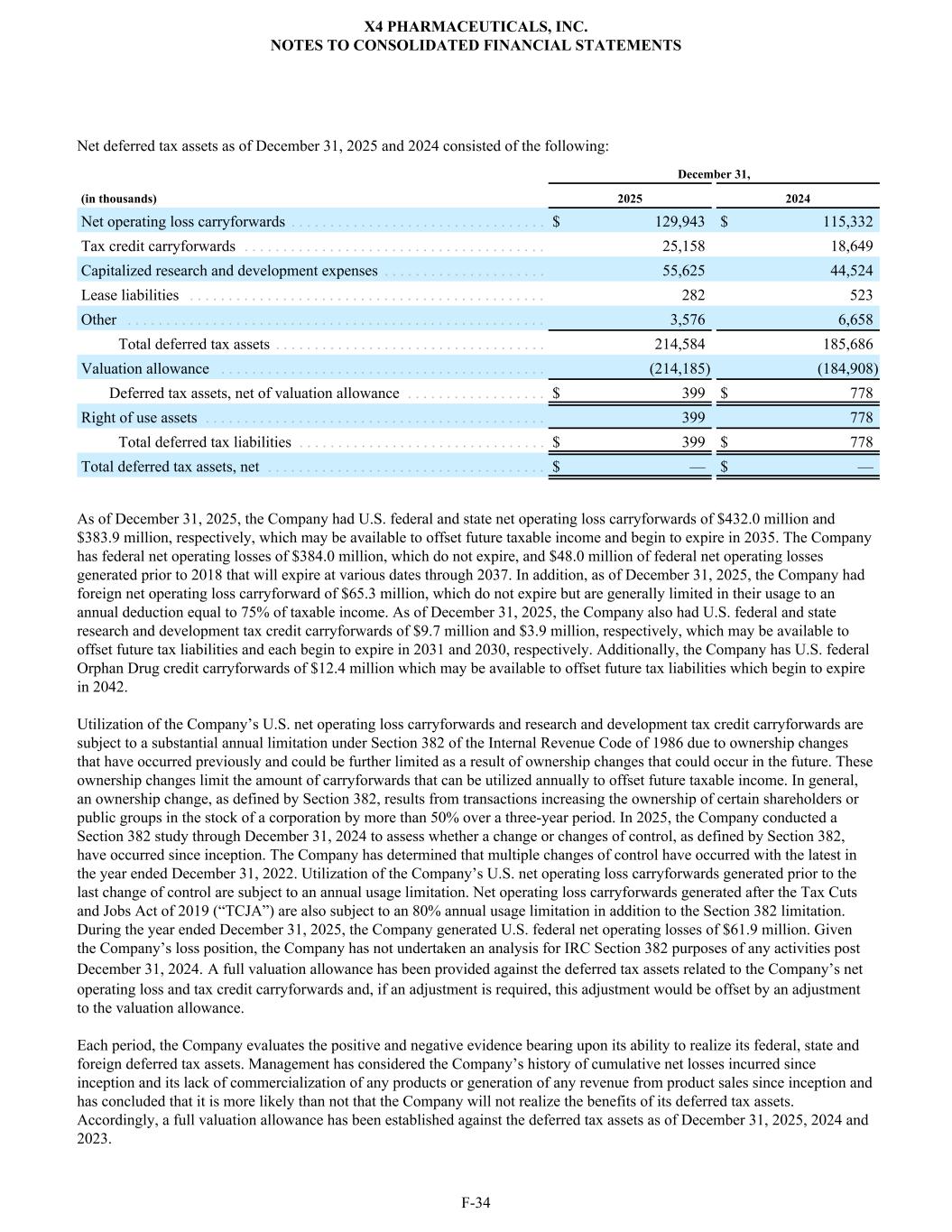 X4 PHARMACEUTICALS, INC.
NOTES TO CONSOLIDATED FINANCIAL STATEMENTS

Net deferred tax assets as of December 31, 2025 and 2024 consisted of the following:

| (in thousands) | December 31, 2025 | December 31, 2024 |
|---|---|---|
| Net operating loss carryforwards | $ 129,943 | $ 115,332 |
| Tax credit carryforwards | 25,158 | 18,649 |
| Capitalized research and development expenses | 55,625 | 44,524 |
| Lease liabilities | 282 | 523 |
| Other | 3,576 | 6,658 |
| Total deferred tax assets | 214,584 | 185,686 |
| Valuation allowance | (214,185) | (184,908) |
| Deferred tax assets, net of valuation allowance | $ 399 | $ 778 |
| Right of use assets | 399 | 778 |
| Total deferred tax liabilities | $ 399 | $ 778 |
| Total deferred tax assets, net | $ — | $ — |

As of December 31, 2025, the Company had U.S. federal and state net operating loss carryforwards of $432.0 million and $383.9 million, respectively, which may be available to offset future taxable income and begin to expire in 2035. The Company has federal net operating losses of $384.0 million, which do not expire, and $48.0 million of federal net operating losses generated prior to 2018 that will expire at various dates through 2037. In addition, as of December 31, 2025, the Company had foreign net operating loss carryforward of $65.3 million, which do not expire but are generally limited in their usage to an annual deduction equal to 75% of taxable income. As of December 31, 2025, the Company also had U.S. federal and state research and development tax credit carryforwards of $9.7 million and $3.9 million, respectively, which may be available to offset future tax liabilities and each begin to expire in 2031 and 2030, respectively. Additionally, the Company has U.S. federal Orphan Drug credit carryforwards of $12.4 million which may be available to offset future tax liabilities which begin to expire in 2042.

Utilization of the Company’s U.S. net operating loss carryforwards and research and development tax credit carryforwards are subject to a substantial annual limitation under Section 382 of the Internal Revenue Code of 1986 due to ownership changes that have occurred previously and could be further limited as a result of ownership changes that could occur in the future. These ownership changes limit the amount of carryforwards that can be utilized annually to offset future taxable income. In general, an ownership change, as defined by Section 382, results from transactions increasing the ownership of certain shareholders or public groups in the stock of a corporation by more than 50% over a three-year period. In 2025, the Company conducted a Section 382 study through December 31, 2024 to assess whether a change or changes of control, as defined by Section 382, have occurred since inception. The Company has determined that multiple changes of control have occurred with the latest in the year ended December 31, 2022. Utilization of the Company’s U.S. net operating loss carryforwards generated prior to the last change of control are subject to an annual usage limitation. Net operating loss carryforwards generated after the Tax Cuts and Jobs Act of 2019 (“TCJA”) are also subject to an 80% annual usage limitation in addition to the Section 382 limitation. During the year ended December 31, 2025, the Company generated U.S. federal net operating losses of $61.9 million. Given the Company’s loss position, the Company has not undertaken an analysis for IRC Section 382 purposes of any activities post December 31, 2024. A full valuation allowance has been provided against the deferred tax assets related to the Company’s net operating loss and tax credit carryforwards and, if an adjustment is required, this adjustment would be offset by an adjustment to the valuation allowance.

Each period, the Company evaluates the positive and negative evidence bearing upon its ability to realize its federal, state and foreign deferred tax assets. Management has considered the Company’s history of cumulative net losses incurred since inception and its lack of commercialization of any products or generation of any revenue from product sales since inception and has concluded that it is more likely than not that the Company will not realize the benefits of its deferred tax assets. Accordingly, a full valuation allowance has been established against the deferred tax assets as of December 31, 2025, 2024 and 2023.

F-34